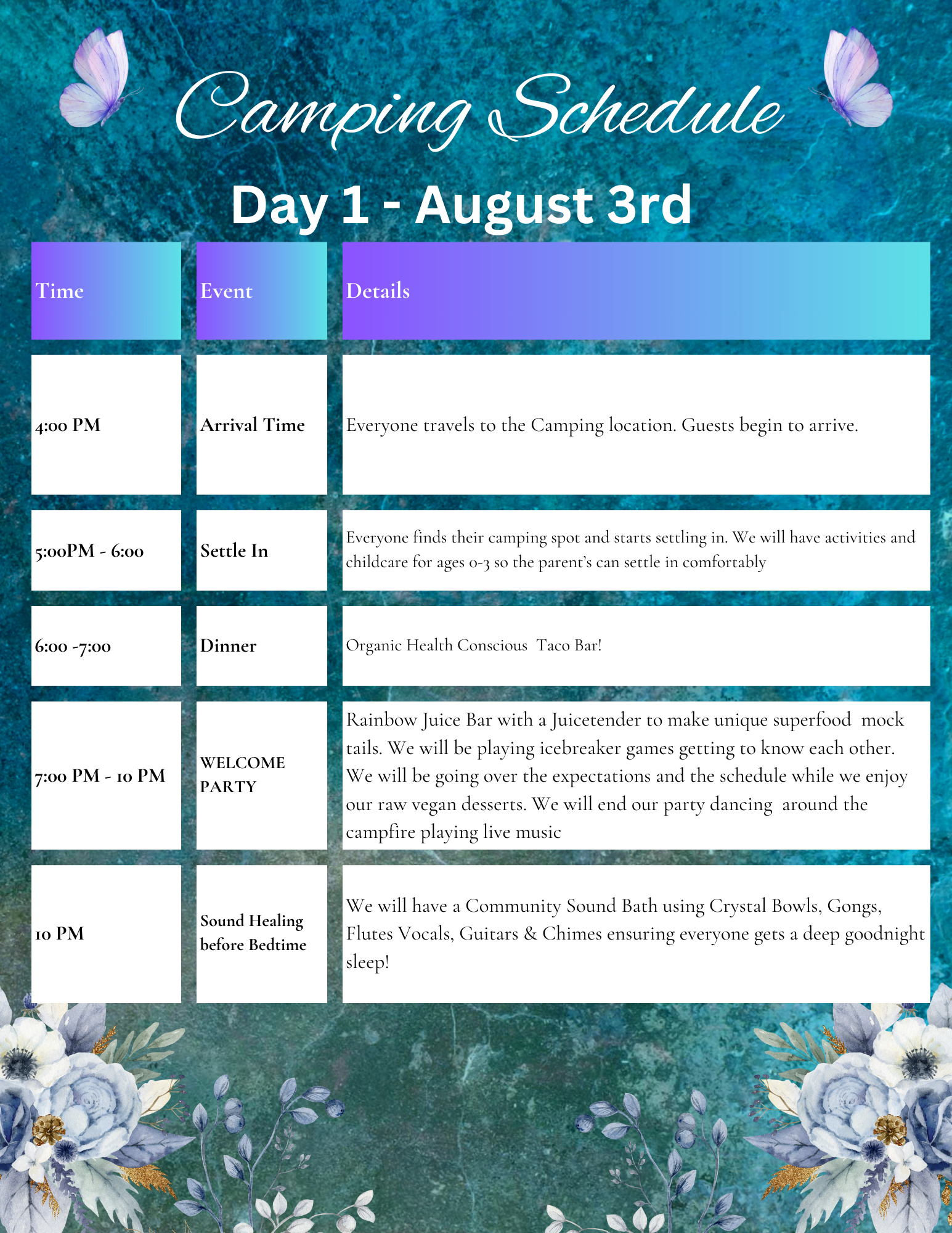 Camping Schedule

Day 1 - August 3rd

| Time | Event | Details |
|---|---|---|
| 4:00 PM | Arrival Time | Everyone travels to the Camping location. Guests begin to arrive. |
| 5:00PM - 6:00 | Settle In | Everyone finds their camping spot and starts settling in. We will have activities and childcare for ages 0-3 so the parent's can settle in comfortably |
| 6:00 -7:00 | Dinner | Organic Health Conscious Taco Bar! |
| 7:00 PM - 10 PM | WELCOME PARTY | Rainbow Juice Bar with a Juicetender to make unique superfood mock tails. We will be playing icebreaker games getting to know each other. We will be going over the expectations and the schedule while we enjoy our raw vegan desserts. We will end our party dancing around the campfire playing live music |
| 10 PM | Sound Healing before Bedtime | We will have a Community Sound Bath using Crystal Bowls, Gongs, Flutes Vocals, Guitars & Chimes ensuring everyone gets a deep goodnight sleep! |